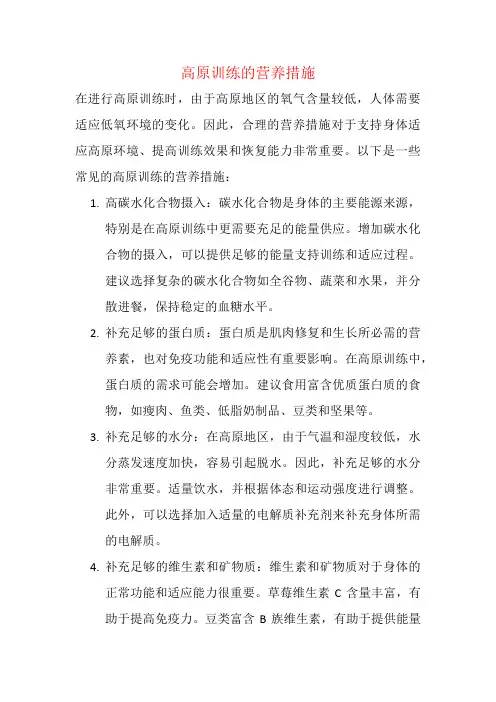 高原训练的营养措施

在进行高原训练时，由于高原地区的氧气含量较低，人体需要适应低氧环境的变化。因此，合理的营养措施对于支持身体适应高原环境、提高训练效果和恢复能力非常重要。以下是一些常见的高原训练的营养措施：

1. 高碳水化合物摄入：碳水化合物是身体的主要能源来源，特别是在高原训练中更需要充足的能量供应。增加碳水化合物的摄入，可以提供足够的能量支持训练和适应过程。建议选择复杂的碳水化合物如全谷物、蔬菜和水果，并分散进餐，保持稳定的血糖水平。

2. 补充足够的蛋白质：蛋白质是肌肉修复和生长所必需的营养素，也对免疫功能和适应性有重要影响。在高原训练中，蛋白质的需求可能会增加。建议食用富含优质蛋白质的食物，如瘦肉、鱼类、低脂奶制品、豆类和坚果等。

3. 补充足够的水分：在高原地区，由于气温和湿度较低，水分蒸发速度加快，容易引起脱水。因此，补充足够的水分非常重要。适量饮水，并根据体态和运动强度进行调整。此外，可以选择加入适量的电解质补充剂来补充身体所需的电解质。

4. 补充足够的维生素和矿物质：维生素和矿物质对于身体的正常功能和适应能力很重要。草莓维生素 C 含量丰富，有助于提高免疫力。豆类富含 B 族维生素，有助于提供能量